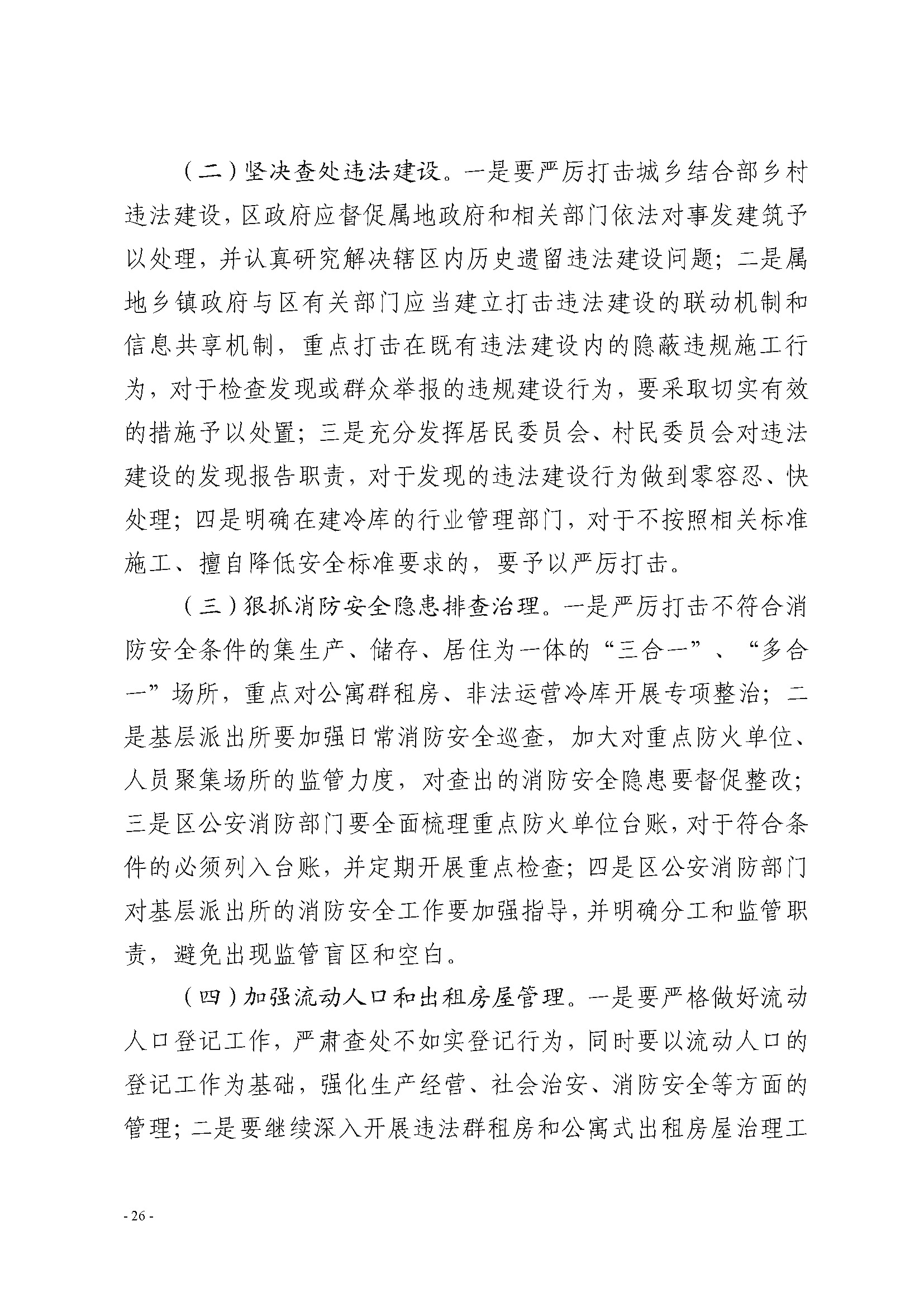 （二）坚决查处违法建设。一是要严厉打击城乡结合部乡村违法建设，区政府应督促属地政府和相关部门依法对事发建筑予以处理，并认真研究解决辖区内历史遗留违法建设问题；二是属地乡镇政府与区有关部门应当建立打击违法建设的联动机制和信息共享机制，重点打击在既有违法建设内的隐蔽违规施工行为，对于检查发现或群众举报的违规建设行为，要采取切实有效的措施予以处置；三是充分发挥居民委员会、村民委员会对违法建设的发现报告职责，对于发现的违法建设行为做到零容忍、快处理；四是明确在建冷库的行业管理部门，对于不按照相关标准施工、擅自降低安全标准要求的，要予以严厉打击。

（三）狠抓消防安全隐患排查治理。一是严厉打击不符合消防安全条件的集生产、储存、居住为一体的“三合一”、“多合一”场所，重点对公寓群租房、非法运营冷库开展专项整治；二是基层派出所要加强日常消防安全巡查，加大对重点防火单位、人员聚集场所的监管力度，对查出的消防安全隐患要督促整改；三是区公安消防部门要全面梳理重点防火单位台账，对于符合条件的必须列入台账，并定期开展重点检查；四是区公安消防部门对基层派出所的消防安全工作要加强指导，并明确分工和监管职责，避免出现监管盲区和空白。

（四）加强流动人口和出租房屋管理。一是要严格做好流动人口登记工作，严肃查处不如实登记行为，同时要以流动人口的登记工作为基础，强化生产经营、社会治安、消防安全等方面的管理；二是要继续深入开展违法群租房和公寓式出租房屋治理工

- 26 -